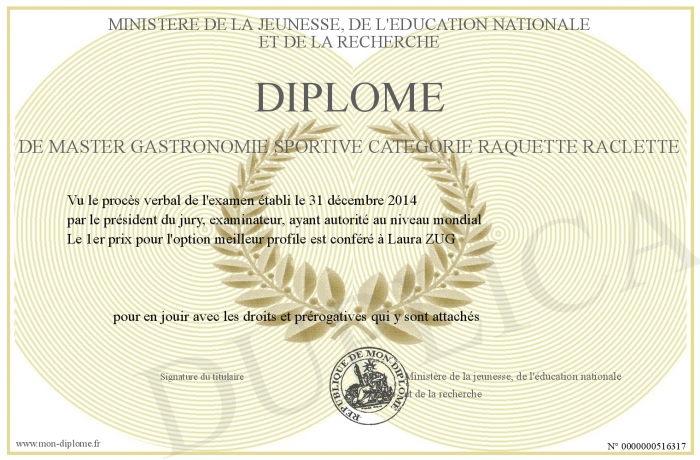 MINISTERE DE LA JEUNESSE, DE L'EDUCATION NATIONALE
ET DE LA RECHERCHE

DIPLOME

DE MASTER GASTRONOMIE SPORTIVE CATEGORIE RAQUETTE RACLETTE

Vu le procès verbal de l'examen établi le 31 décembre 2014
par le président du jury, examinateur, ayant autorité au niveau mondial
Le 1er prix pour l'option meilleur profile est conféré à Laura ZUG

pour en jouir avec les droits et prérogatives qui y sont attachés

Signature du titulaire

REPUBLIQUE DE MON DIPLOME

Ministère de la jeunesse, de l'éducation nationale
et de la recherche

DUPLICA

www.mon-diplome.fr

N° 0000000516317